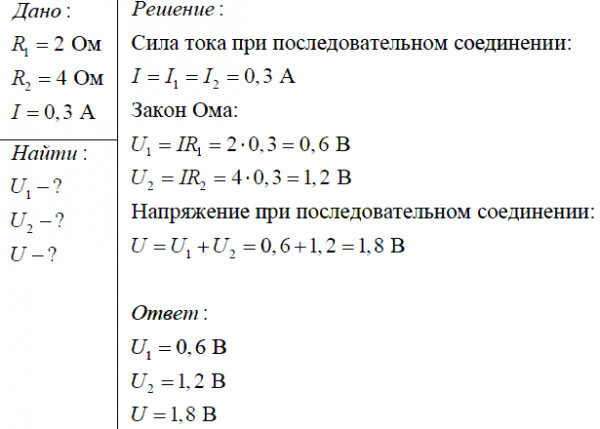 Дано:
$R_1 = 2$ Ом
$R_2 = 4$ Ом
$I = 0,3$ А

Найти:
$U_1 - ?$
$U_2 - ?$
$U - ?$

Решение:
Сила тока при последовательном соединении:
$I = I_1 = I_2 = 0,3$ А
Закон Ома:
$U_1 = IR_1 = 2 \cdot 0,3 = 0,6$ В
$U_2 = IR_2 = 4 \cdot 0,3 = 1,2$ В
Напряжение при последовательном соединении:
$U = U_1 + U_2 = 0,6 + 1,2 = 1,8$ В

Ответ:
$U_1 = 0,6$ В
$U_2 = 1,2$ В
$U = 1,8$ В